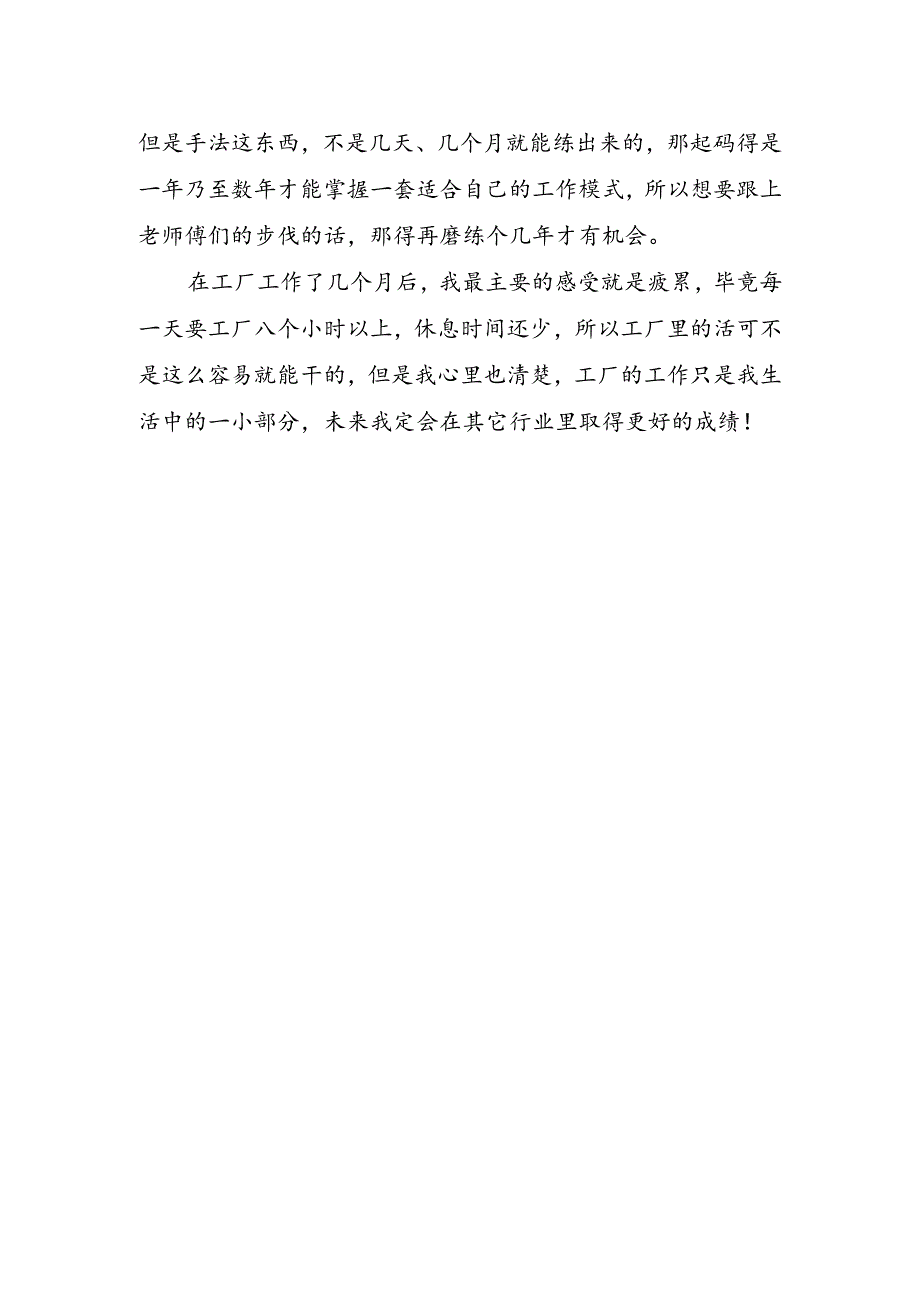 但是手法这东西，不是几天、几个月就能练出来的，那起码得是一年乃至数年才能掌握一套适合自己的工作模式，所以想要跟上老师傅们的步伐的话，那得再磨练个几年才有机会。

在工厂工作了几个月后，我最主要的感受就是疲累，毕竟每一天要工厂八个小时以上，休息时间还少，所以工厂里的活可不是这么容易就能干的，但是我心里也清楚，工厂的工作只是我生活中的一小部分，未来我定会在其它行业里取得更好的成绩！